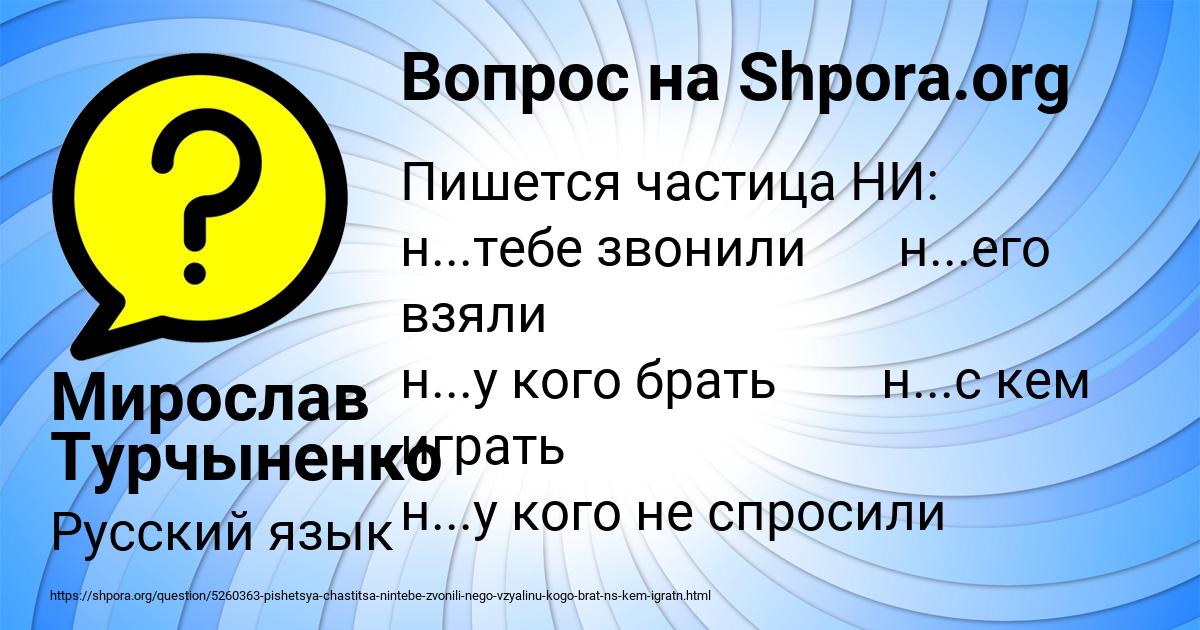 Вопрос на Shpora.org

Пишется частица НИ:
н...тебе звонили н...его взяли
н...у кого брать н...с кем играть
н...у кого не спросили

Мирослав Турчыненко
Русский язык

https://shpora.org/question/5260363-pishetsya-chastitsa-nintebe-zvonili-nego-vzyalinu-kogo-brat-ns-kem-igratn.html